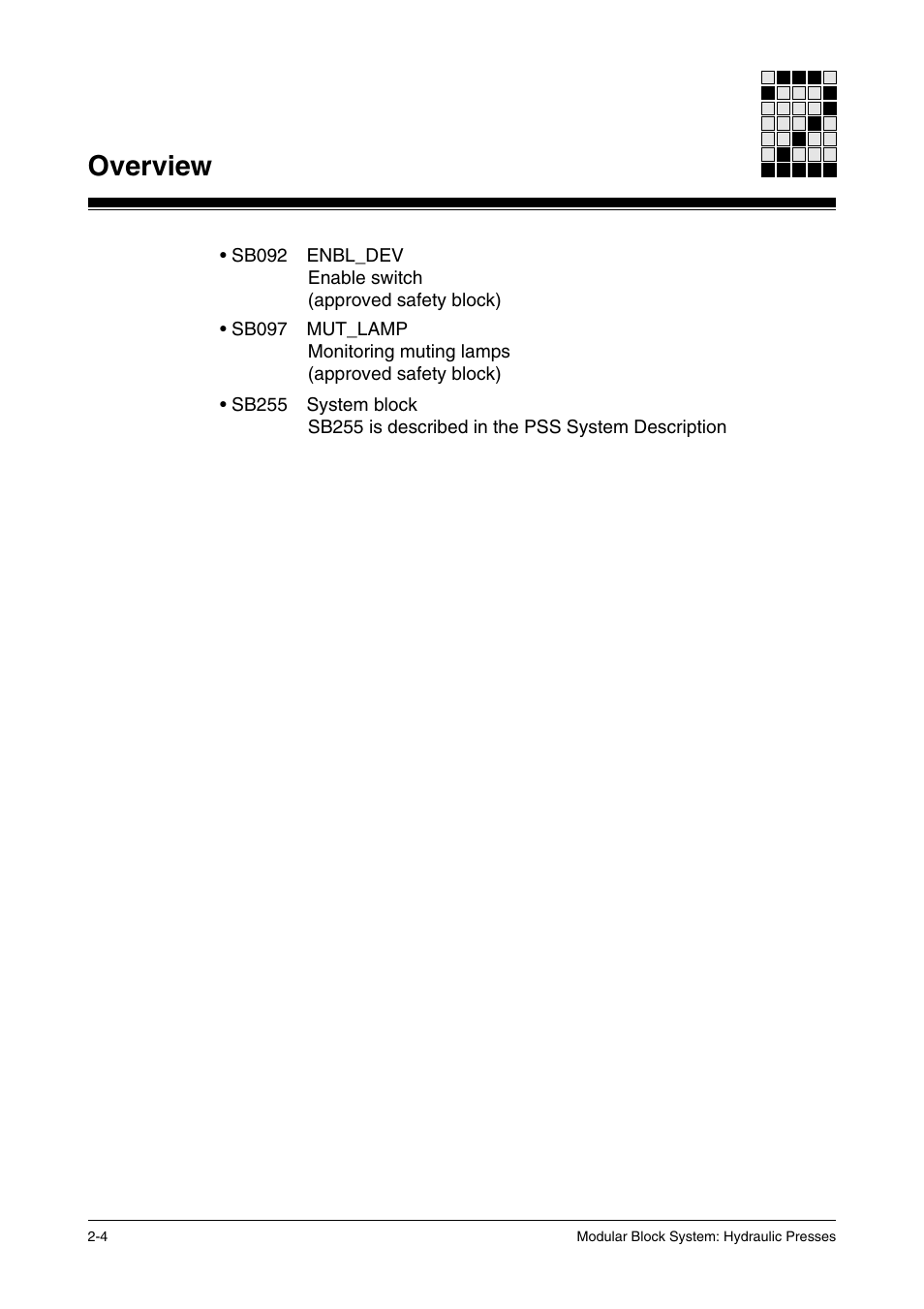 Overview

• SB092 ENBL_DEV
Enable switch
(approved safety block)

• SB097 MUT_LAMP
Monitoring muting lamps
(approved safety block)

• SB255 System block
SB255 is described in the PSS System Description

2-4

Modular Block System: Hydraulic Presses